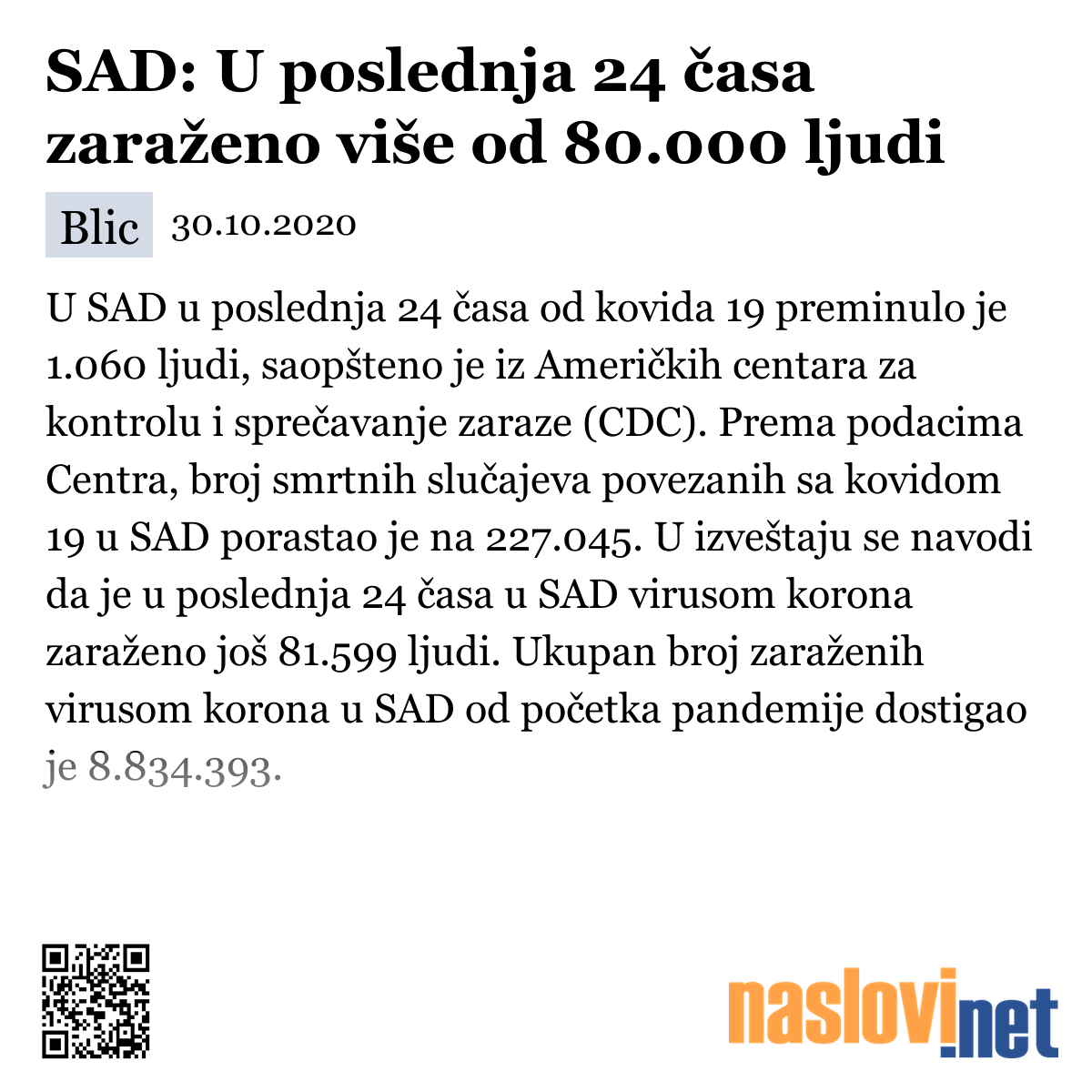 SAD: U poslednja 24 časa zaraženo više od 80.000 ljudi

Blic 30.10.2020

U SAD u poslednja 24 časa od kovida 19 preminulo je 1.060 ljudi, saopšteno je iz Američkih centara za kontrolu i sprečavanje zaraze (CDC). Prema podacima Centra, broj smrtnih slučajeva povezanih sa kovidom 19 u SAD porastao je na 227.045. U izveštaju se navodi da je u poslednja 24 časa u SAD virusom korona zaraženo još 81.599 ljudi. Ukupan broj zaraženih virusom korona u SAD od početka pandemije dostigao je 8.834.393.

naslovi.net